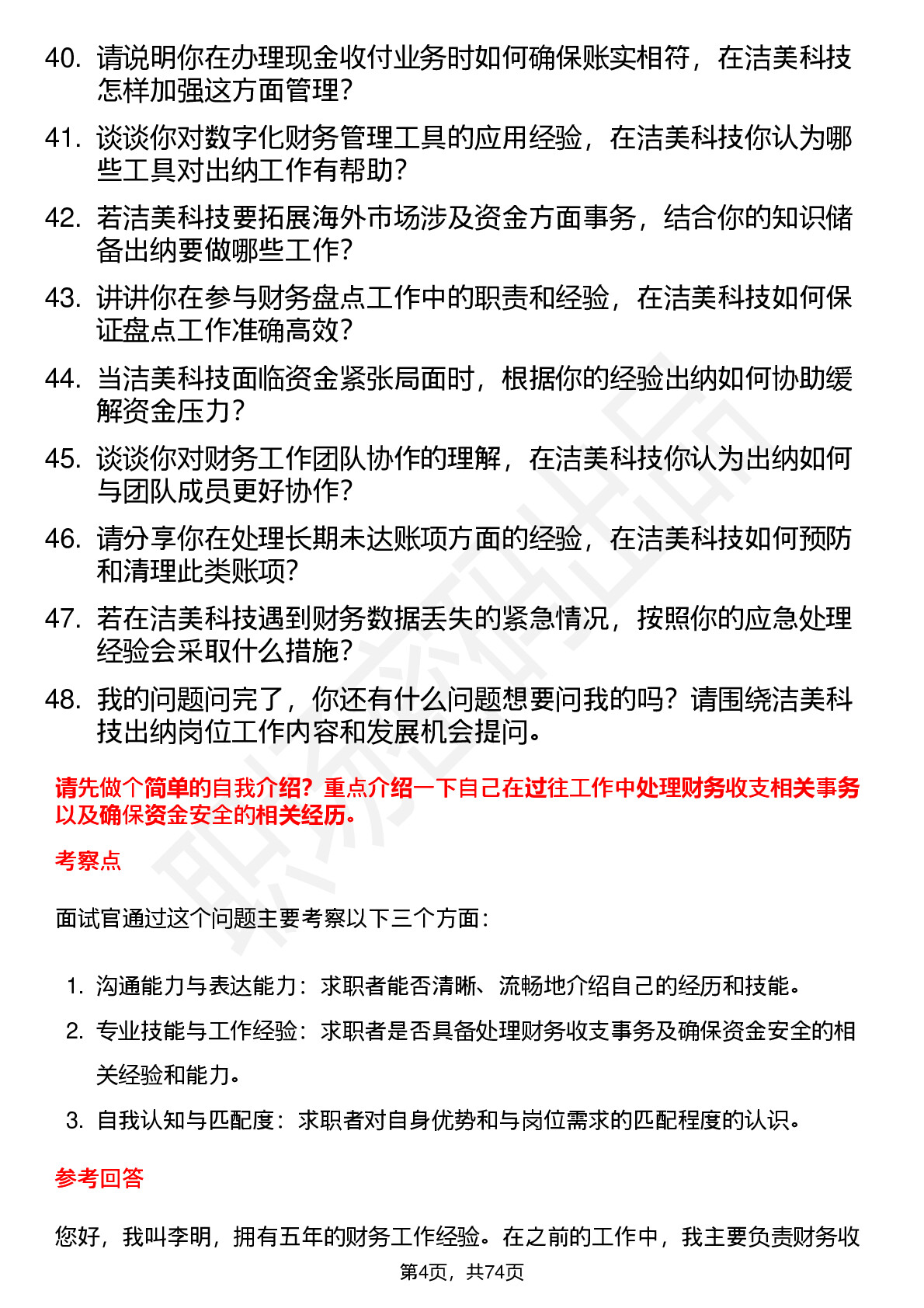 40. 请说明你在办理现金收付业务时如何确保账实相符，在洁美科技怎样加强这方面管理？

41. 谈谈你对数字化财务管理工具的应用经验，在洁美科技你认为哪些工具对出纳工作有帮助？

42. 若洁美科技要拓展海外市场涉及资金方面事务，结合你的知识储备出纳要做哪些工作？

43. 讲讲你在参与财务盘点工作中的职责和经验，在洁美科技如何保证盘点工作准确高效？

44. 当洁美科技面临资金紧张局面时，根据你的经验出纳如何协助缓解资金压力？

45. 谈谈你对财务工作团队协作的理解，在洁美科技你认为出纳如何与团队成员更好协作？

46. 请分享你在处理长期未达账项方面的经验，在洁美科技如何预防和清理此类账项？

47. 若在洁美科技遇到财务数据丢失的紧急情况，按照你的应急处理经验会采取什么措施？

48. 我的问题问完了，你还有什么问题想要问我的吗？请围绕洁美科技出纳岗位工作内容和发展机会提问。

请先做个简单的自我介绍？重点介绍一下自己在过往工作中处理财务收支相关事务以及确保资金安全的相关经历。

考察点

面试官通过这个问题主要考察以下三个方面：

1. 沟通能力与表达能力：求职者能否清晰、流畅地介绍自己的经历和技能。
2. 专业技能与工作经验：求职者是否具备处理财务收支事务及确保资金安全的相关经验和能力。
3. 自我认知与匹配度：求职者对自身优势和与岗位需求的匹配程度的认识。

参考回答

您好，我叫李明，拥有五年的财务工作经验。在之前的工作中，我主要负责财务收

第4页，共74页